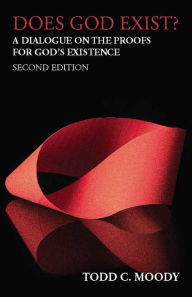 DOES GOD EXIST?
A DIALOGUE ON THE PROOFS FOR GOD'S EXISTENCE
SECOND EDITION

TODD C. MOODY